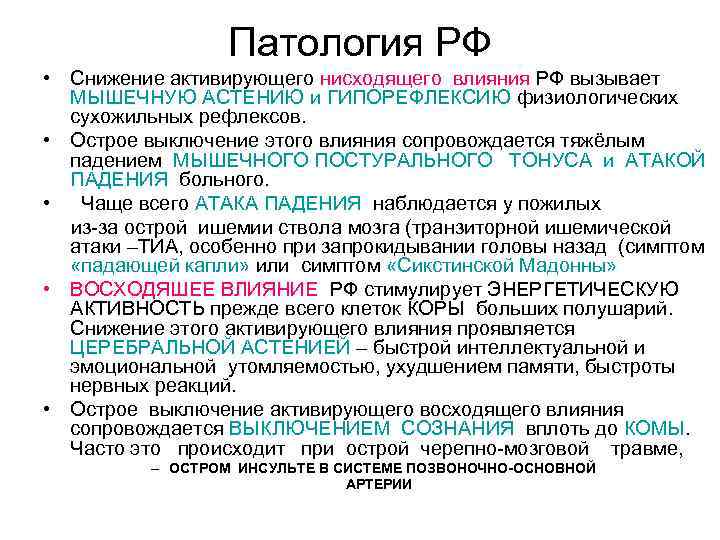 Патология РФ

• Снижение активирующего нисходящего влияния РФ вызывает МЫШЕЧНУЮ АСТЕНИЮ и ГИПОРЕФЛЕКСИЮ физиологических сухожильных рефлексов.

• Острое выключение этого влияния сопровождается тяжёлым падением МЫШЕЧНОГО ПОСТУРАЛЬНОГО ТОНУСА и АТАКОЙ ПАДЕНИЯ больного.

• Чаще всего АТАКА ПАДЕНИЯ наблюдается у пожилых из-за острой ишемии ствола мозга (транзиторной ишемической атаки –ТИА, особенно при запрокидывании головы назад (симптом «падающей капли» или симптом «Сикстинской Мадонны»

• ВОСХОДЯШЕЕ ВЛИЯНИЕ РФ стимулирует ЭНЕРГЕТИЧЕСКУЮ АКТИВНОСТЬ прежде всего клеток КОРЫ больших полушарий. Снижение этого активирующего влияния проявляется ЦЕРЕБРАЛЬНОЙ АСТЕНИЕЙ – быстрой интеллектуальной и эмоциональной утомляемостью, ухудшением памяти, быстроты нервных реакций.

• Острое выключение активирующего восходящего влияния сопровождается ВЫКЛЮЧЕНИЕМ СОЗНАНИЯ вплоть до КОМЫ. Часто это происходит при острой черепно-мозговой травме, – ОСТРОМ ИНСУЛЬТЕ В СИСТЕМЕ ПОЗВОНОЧНО-ОСНОВНОЙ АРТЕРИИ